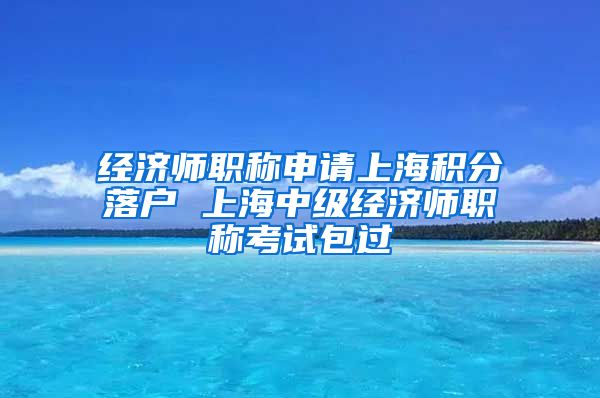 经济师职称申请上海积分落户 上海中级经济师职称考试包过